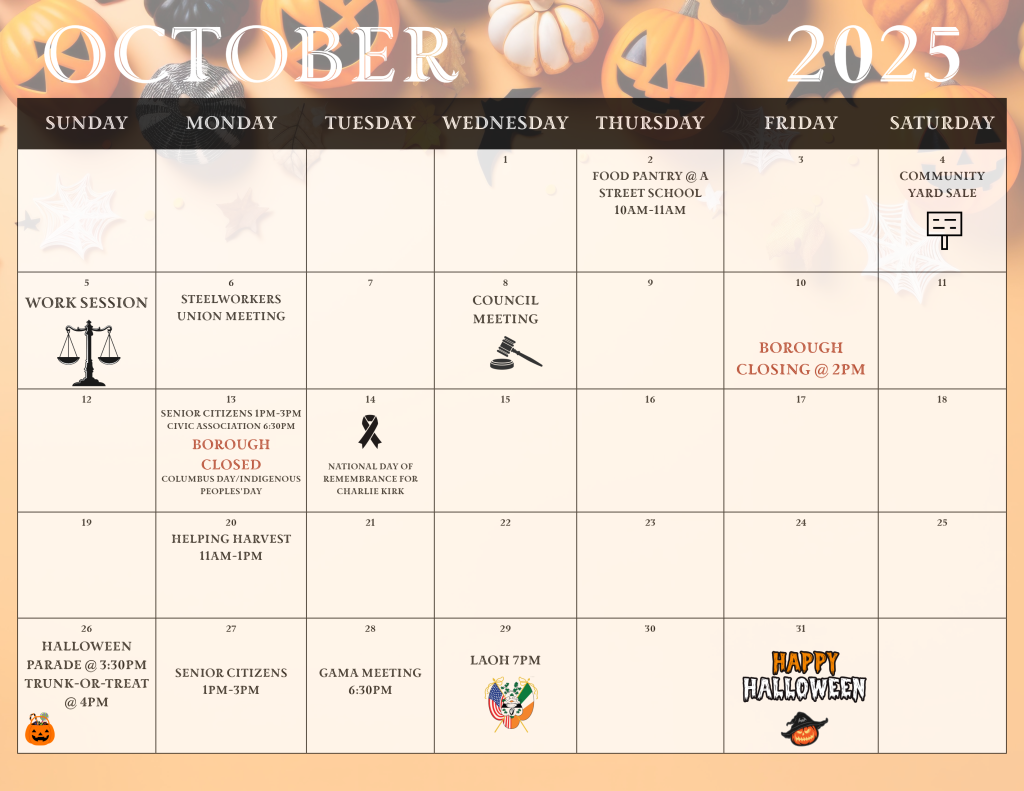 OCTOBER 2025

| SUNDAY | MONDAY | TUESDAY | WEDNESDAY | THURSDAY | FRIDAY | SATURDAY |
|---|---|---|---|---|---|---|
| | | | 1 | 2 FOOD PANTRY @ A STREET SCHOOL 10AM-11AM | 3 | 4 COMMUNITY YARD SALE |
| 5 WORK SESSION | 6 STEELWORKERS UNION MEETING | 7 | 8 COUNCIL MEETING | 9 | 10 BOROUGH CLOSING @ 2PM | 11 |
| 12 | 13 SENIOR CITIZENS 1PM-3PM CIVIC ASSOCIATION 6:30PM BOROUGH CLOSED COLUMBUS DAY/INDIGENOUS PEOPLES'DAY | 14 NATIONAL DAY OF REMEMBRANCE FOR CHARLIE KIRK | 15 | 16 | 17 | 18 |
| 19 | 20 HELPING HARVEST 11AM-1PM | 21 | 22 | 23 | 24 | 25 |
| 26 HALLOWEEN PARADE @ 3:30PM TRUNK-OR-TREAT @ 4PM | 27 SENIOR CITIZENS 1PM-3PM | 28 GAMA MEETING 6:30PM | 29 LAOH 7PM | 30 | 31 HAPPY HALLOWEEN | |